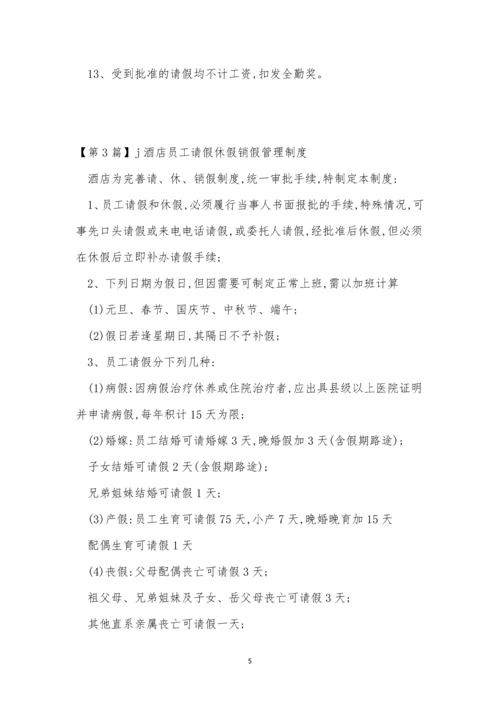 13、受到批准的请假均不计工资,扣发全勤奖。

【第3篇】j酒店员工请假休假销假管理制度

酒店为完善请、休、销假制度,统一审批手续,特制定本制度:

1、员工请假和休假,必须履行当事人书面报批的手续,特殊情况,可事先口头请假或来电电话请假,或委托人请假,经批准后休假,但必须在休假后立即补办请假手续;

2、下列日期为假日,但因需要可制定正常上班,需以加班计算

(1)元旦、春节、国庆节、中秋节、端午;

(2)假日若逢星期日,其隔日不予补假;

3、员工请假分下列几种:

(1)病假:因病假治疗休养或住院治疗者,应出具县级以上医院证明并申请病假,每年积计15天为限;

(2)婚嫁:员工结婚可请婚嫁3天,晚婚假加3天(含假期路途);

子女结婚可请假2天(含假期路途);

兄弟姐妹结婚可请假1天;

(3)产假:员工生育可请假75天,小产7天,晚婚晚育加15天

配偶生育可请假1天

(4)丧假:父母配偶丧亡可请假3天;

祖父母、兄弟姐妹及子女、岳父母丧亡可请假3天;

其他直系亲属丧亡可请假一天;

5